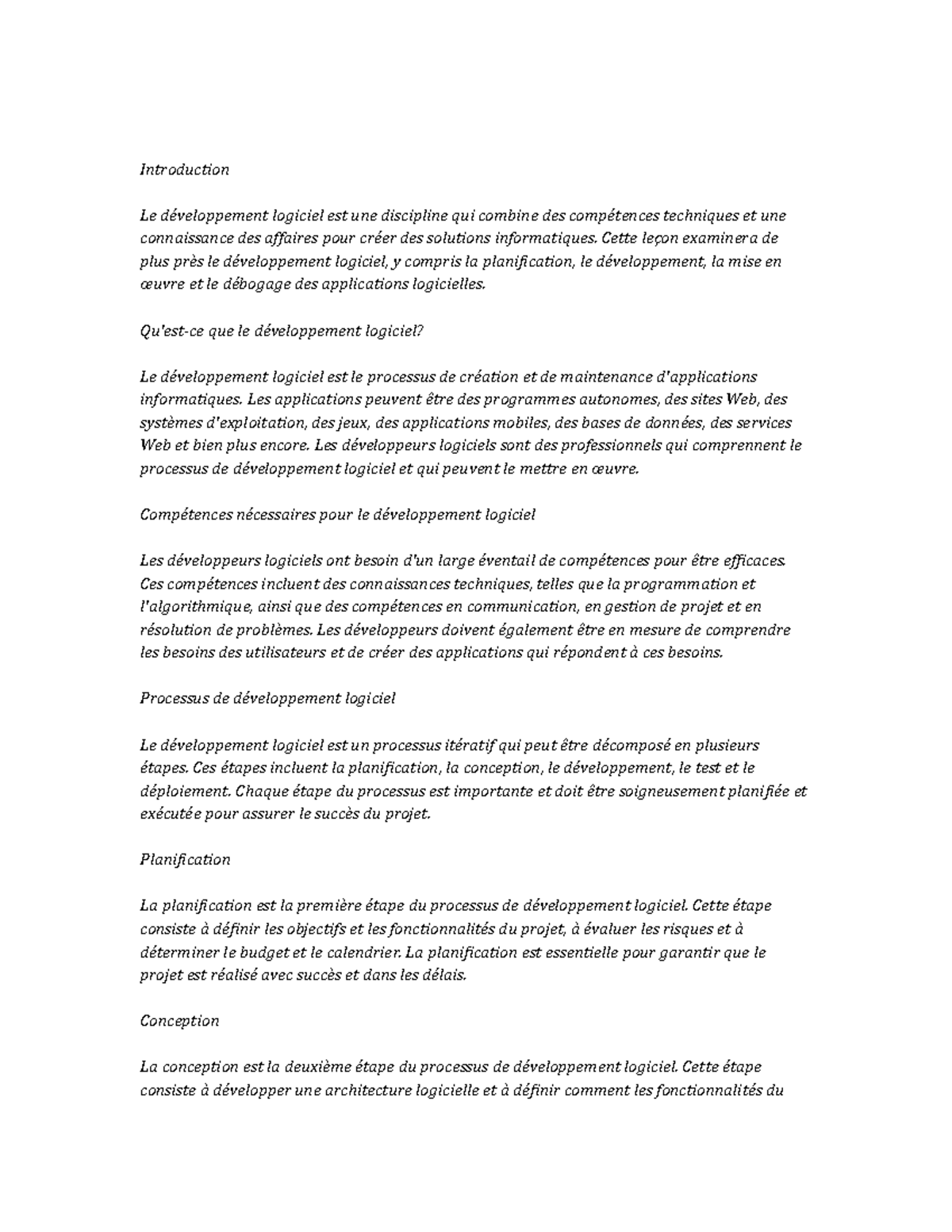 Introduction

Le développement logiciel est une discipline qui combine des compétences techniques et une connaissance des affaires pour créer des solutions informatiques. Cette leçon examinera de plus près le développement logiciel, y compris la planification, le développement, la mise en œuvre et le débogage des applications logicielles.

Qu'est-ce que le développement logiciel?

Le développement logiciel est le processus de création et de maintenance d'applications informatiques. Les applications peuvent être des programmes autonomes, des sites Web, des systèmes d'exploitation, des jeux, des applications mobiles, des bases de données, des services Web et bien plus encore. Les développeurs logiciels sont des professionnels qui comprennent le processus de développement logiciel et qui peuvent le mettre en œuvre.

Compétences nécessaires pour le développement logiciel

Les développeurs logiciels ont besoin d'un large éventail de compétences pour être efficaces. Ces compétences incluent des connaissances techniques, telles que la programmation et l'algorithmique, ainsi que des compétences en communication, en gestion de projet et en résolution de problèmes. Les développeurs doivent également être en mesure de comprendre les besoins des utilisateurs et de créer des applications qui répondent à ces besoins.

Processus de développement logiciel

Le développement logiciel est un processus itératif qui peut être décomposé en plusieurs étapes. Ces étapes incluent la planification, la conception, le développement, le test et le déploiement. Chaque étape du processus est importante et doit être soigneusement planifiée et exécutée pour assurer le succès du projet.

Planification

La planification est la première étape du processus de développement logiciel. Cette étape consiste à définir les objectifs et les fonctionnalités du projet, à évaluer les risques et à déterminer le budget et le calendrier. La planification est essentielle pour garantir que le projet est réalisé avec succès et dans les délais.

Conception

La conception est la deuxième étape du processus de développement logiciel. Cette étape consiste à développer une architecture logicielle et à définir comment les fonctionnalités du